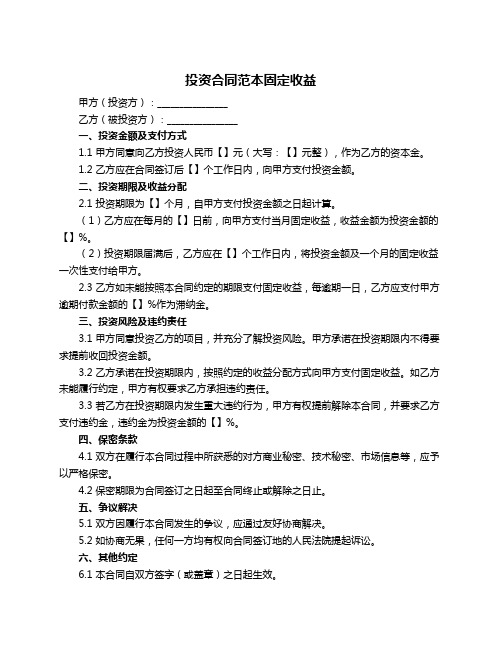 投资合同范本固定收益

甲方（投资方）：______________

乙方（被投资方）：______________

一、投资金额及支付方式

1.1 甲方同意向乙方投资人民币【】元（大写：【】元整），作为乙方的资本金。

1.2 乙方应在合同签订后【】个工作日内，向甲方支付投资金额。

二、投资期限及收益分配

2.1 投资期限为【】个月，自甲方支付投资金额之日起计算。

（1）乙方应在每月的【】日前，向甲方支付当月固定收益，收益金额为投资金额的【】%。

（2）投资期限届满后，乙方应在【】个工作日内，将投资金额及一个月的固定收益一次性支付给甲方。

2.3 乙方如未能按照本合同约定的期限支付固定收益，每逾期一日，乙方应支付甲方逾期付款金额的【】%作为滞纳金。

三、投资风险及违约责任

3.1 甲方同意投资乙方的项目，并充分了解投资风险。甲方承诺在投资期限内不得要求提前收回投资金额。

3.2 乙方承诺在投资期限内，按照约定的收益分配方式向甲方支付固定收益。如乙方未能履行约定，甲方有权要求乙方承担违约责任。

3.3 若乙方在投资期限内发生重大违约行为，甲方有权提前解除本合同，并要求乙方支付违约金，违约金为投资金额的【】%。

四、保密条款

4.1 双方在履行本合同过程中所获悉的对方商业秘密、技术秘密、市场信息等，应予以严格保密。

4.2 保密期限为合同签订之日起至合同终止或解除之日止。

五、争议解决

5.1 双方因履行本合同发生的争议，应通过友好协商解决。

5.2 如协商无果，任何一方均有权向合同签订地的人民法院提起诉讼。

六、其他约定

6.1 本合同自双方签字（或盖章）之日起生效。